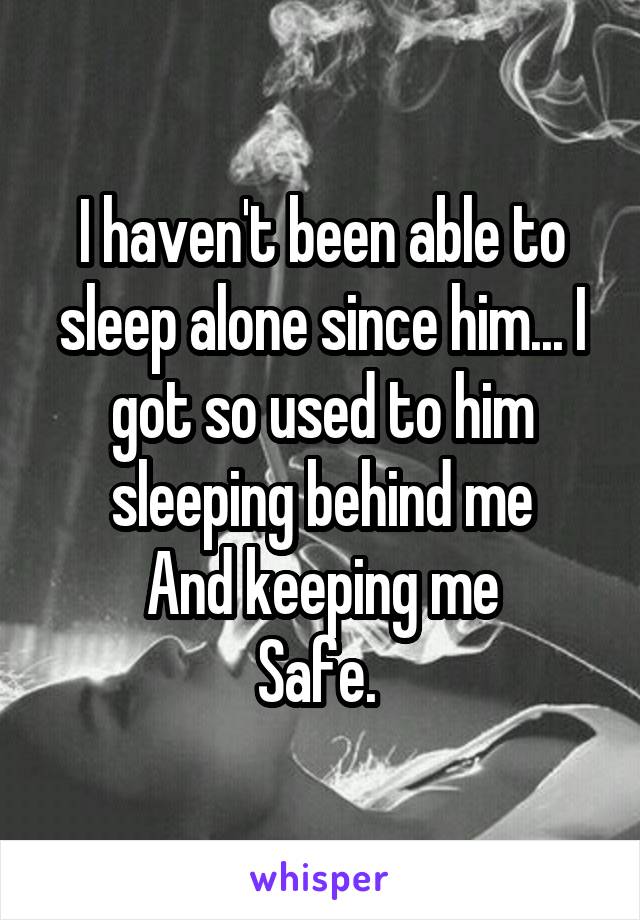 I haven't been able to sleep alone since him... I got so used to him sleeping behind me
And keeping me
Safe.

whisper